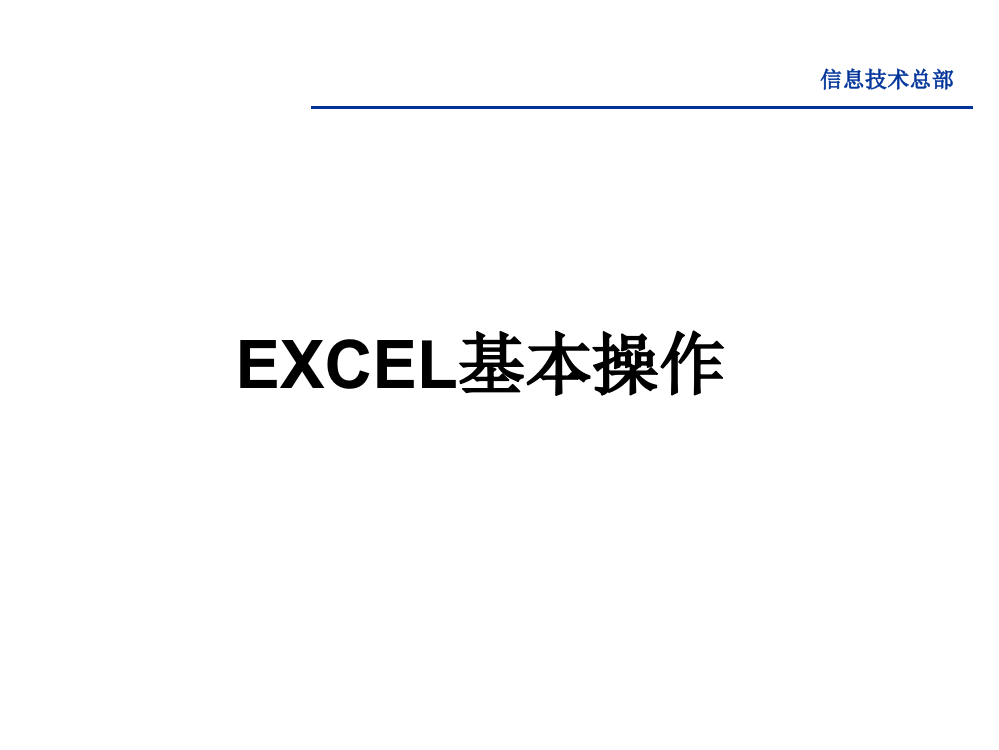 信息技术总部

EXCEL基本操作